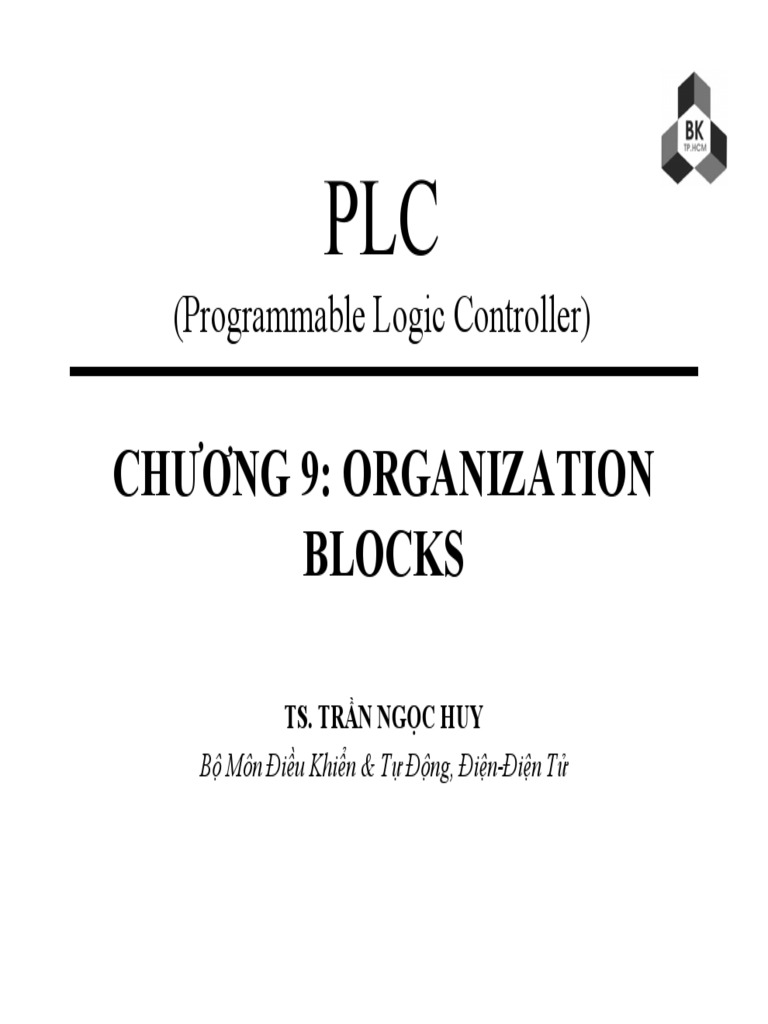 BK
TP.HCM

PLC
(Programmable Logic Controller)

CHƯƠNG 9: ORGANIZATION BLOCKS

TS. TRẦN NGỌC HUY
Bộ Môn Điều Khiển & Tự Động, Điện-Điện Tử